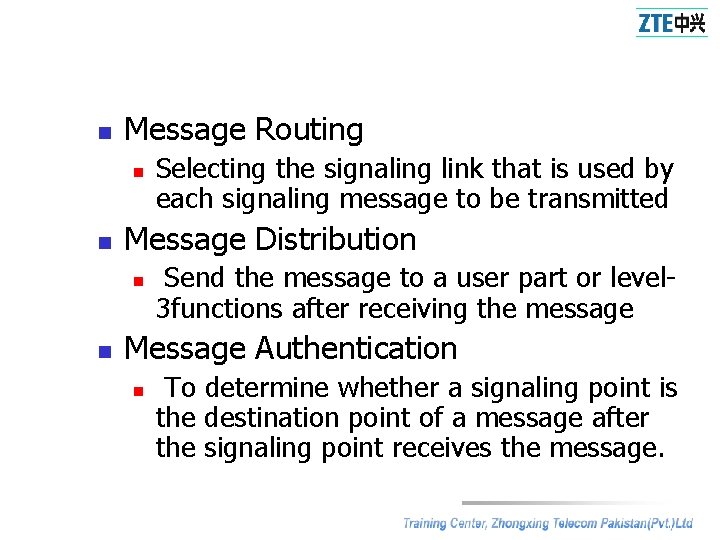 ZTE中兴

Message Routing

Selecting the signaling link that is used by each signaling message to be transmitted

Message Distribution

Send the message to a user part or level-3functions after receiving the message

Message Authentication

To determine whether a signaling point is the destination point of a message after the signaling point receives the message.

Training Center, Zhongxing Telecom Pakistan(Pvt.)Ltd